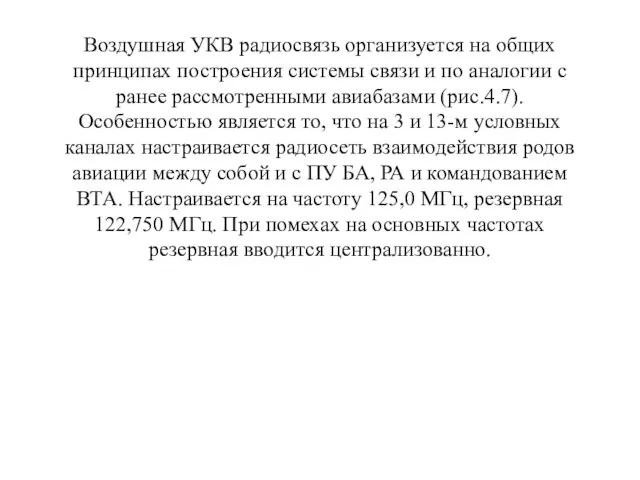 Воздушная УКВ радиосвязь организуется на общих принципах построения системы связи и по аналогии с ранее рассмотренными авиабазами (рис.4.7). Особенностью является то, что на 3 и 13-м условных каналах настраивается радиосеть взаимодействия родов авиации между собой и с ПУ БА, РА и командованием ВТА. Настраивается на частоту 125,0 МГц, резервная 122,750 МГц. При помехах на основных частотах резервная вводится централизованно.